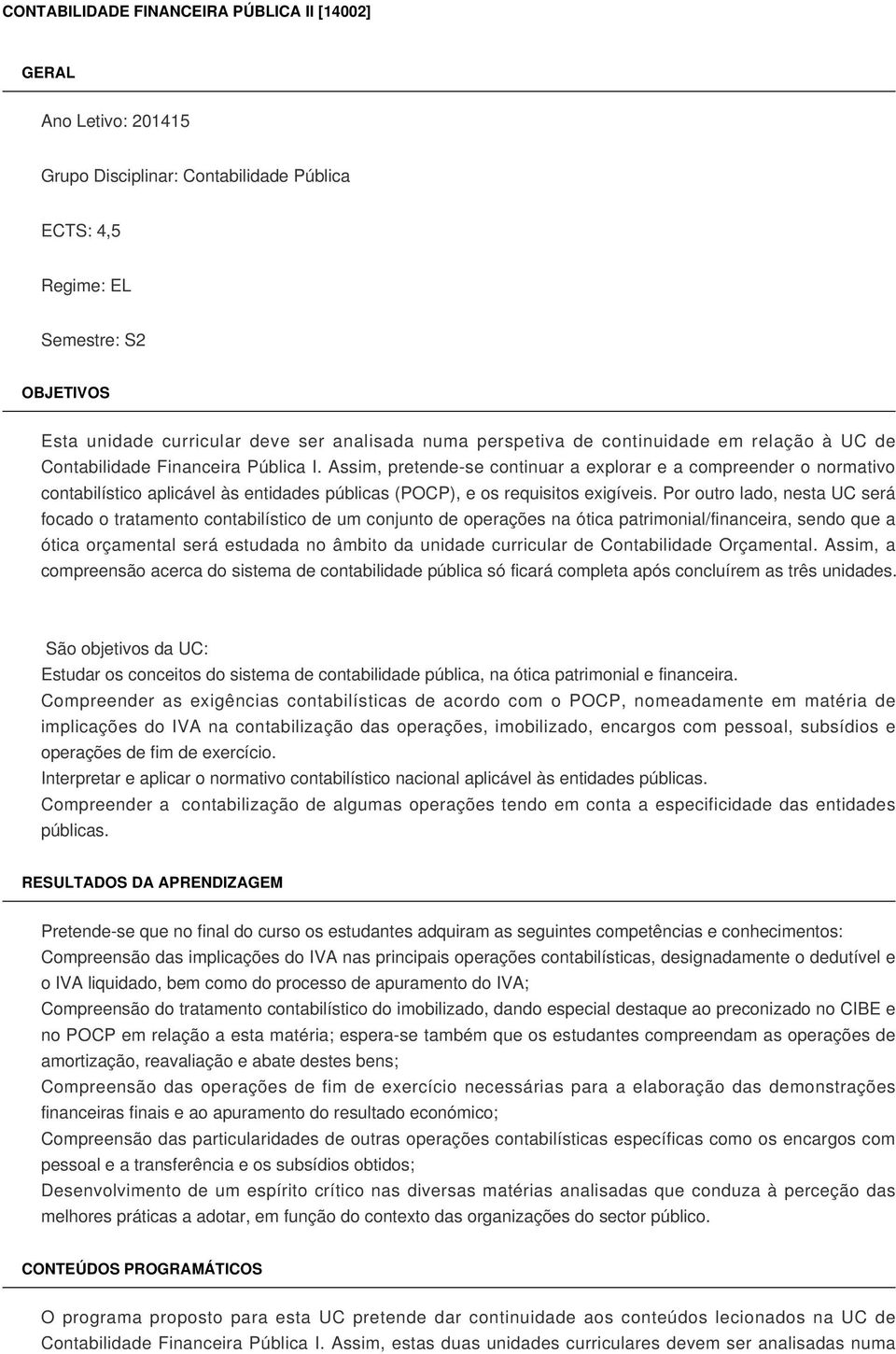 CONTABILIDADE FINANCEIRA PÚBLICA II [14002]

GERAL

Ano Letivo: 201415

Grupo Disciplinar: Contabilidade Pública

ECTS: 4,5

Regime: EL

Semestre: S2

OBJETIVOS

Esta unidade curricular deve ser analisada numa perspetiva de continuidade em relação à UC de Contabilidade Financeira Pública I. Assim, pretende-se continuar a explorar e a compreender o normativo contabilístico aplicável às entidades públicas (POCP), e os requisitos exigíveis. Por outro lado, nesta UC será focado o tratamento contabilístico de um conjunto de operações na ótica patrimonial/financeira, sendo que a ótica orçamental será estudada no âmbito da unidade curricular de Contabilidade Orçamental. Assim, a compreensão acerca do sistema de contabilidade pública só ficará completa após concluírem as três unidades.

São objetivos da UC:
Estudar os conceitos do sistema de contabilidade pública, na ótica patrimonial e financeira.
Compreender as exigências contabilísticas de acordo com o POCP, nomeadamente em matéria de implicações do IVA na contabilização das operações, imobilizado, encargos com pessoal, subsídios e operações de fim de exercício.
Interpretar e aplicar o normativo contabilístico nacional aplicável às entidades públicas.
Compreender a contabilização de algumas operações tendo em conta a especificidade das entidades públicas.

RESULTADOS DA APRENDIZAGEM

Pretende-se que no final do curso os estudantes adquiram as seguintes competências e conhecimentos:
Compreensão das implicações do IVA nas principais operações contabilísticas, designadamente o dedutível e o IVA liquidado, bem como do processo de apuramento do IVA;
Compreensão do tratamento contabilístico do imobilizado, dando especial destaque ao preconizado no CIBE e no POCP em relação a esta matéria; espera-se também que os estudantes compreendam as operações de amortização, reavaliação e abate destes bens;
Compreensão das operações de fim de exercício necessárias para a elaboração das demonstrações financeiras finais e ao apuramento do resultado económico;
Compreensão das particularidades de outras operações contabilísticas específicas como os encargos com pessoal e a transferência e os subsídios obtidos;
Desenvolvimento de um espírito crítico nas diversas matérias analisadas que conduza à perceção das melhores práticas a adotar, em função do contexto das organizações do sector público.

CONTEÚDOS PROGRAMÁTICOS

O programa proposto para esta UC pretende dar continuidade aos conteúdos lecionados na UC de Contabilidade Financeira Pública I. Assim, estas duas unidades curriculares devem ser analisadas numa